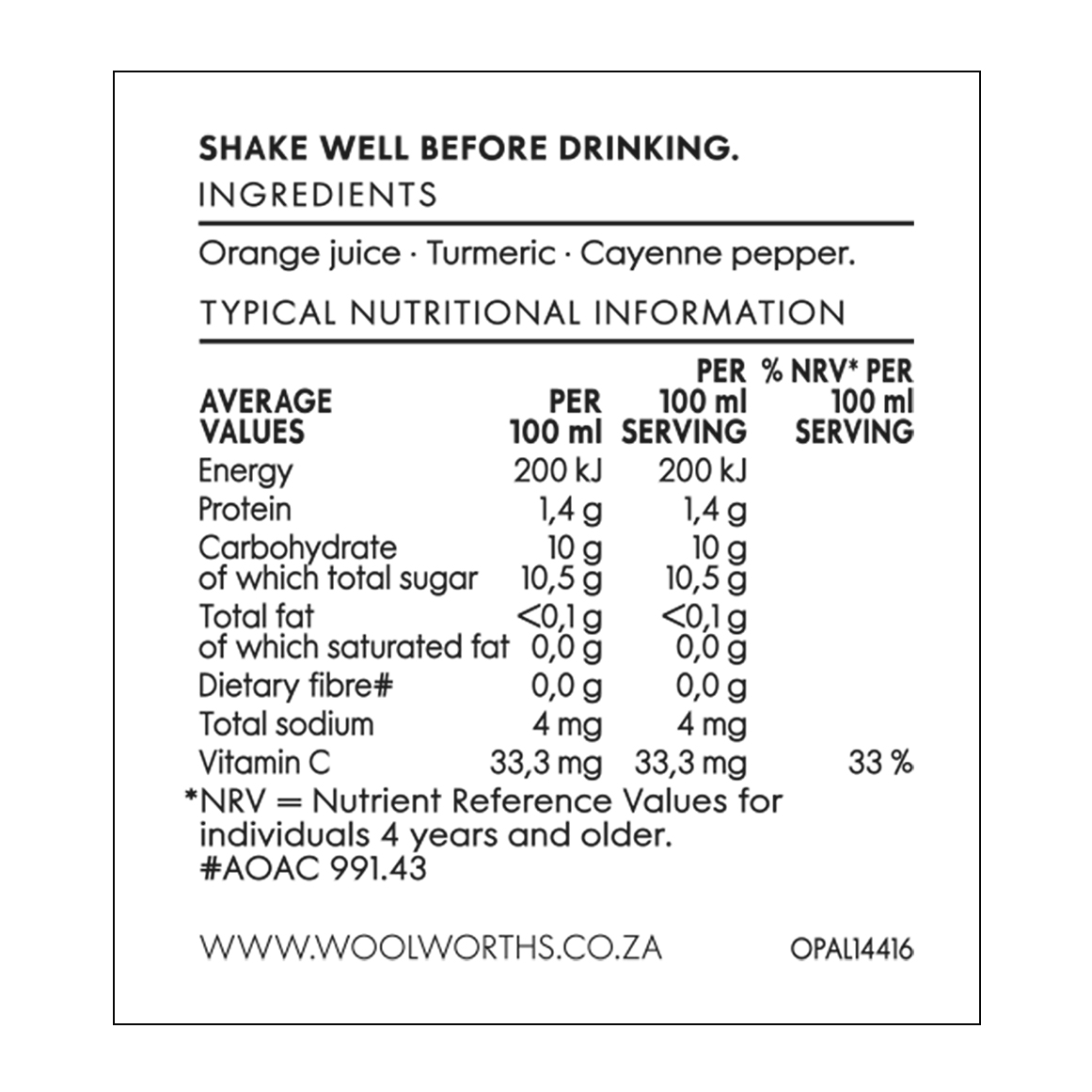 SHAKE WELL BEFORE DRINKING.
INGREDIENTS

Orange juice · Turmeric · Cayenne pepper.

TYPICAL NUTRITIONAL INFORMATION

| AVERAGE VALUES | PER 100 ml | PER 100 ml SERVING | % NRV* PER 100 ml SERVING |
|---|---|---|---|
| Energy | 200 kJ | 200 kJ | |
| Protein | 1,4 g | 1,4 g | |
| Carbohydrate | 10 g | 10 g | |
| of which total sugar | 10,5 g | 10,5 g | |
| Total fat | <0,1 g | <0,1 g | |
| of which saturated fat | 0,0 g | 0,0 g | |
| Dietary fibre# | 0,0 g | 0,0 g | |
| Total sodium | 4 mg | 4 mg | |
| Vitamin C | 33,3 mg | 33,3 mg | 33 % |

*NRV = Nutrient Reference Values for individuals 4 years and older.
#AOAC 991.43

WWW.WOOLWORTHS.CO.ZA OPAL14416